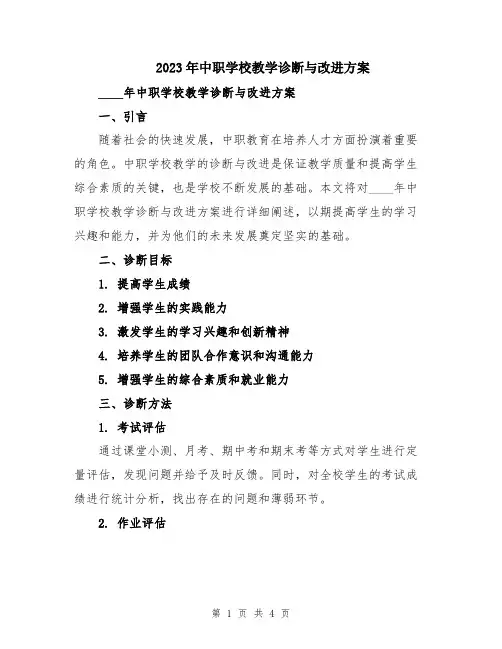 2023年中职学校教学诊断与改进方案

____年中职学校教学诊断与改进方案

一、引言

随着社会的快速发展，中职教育在培养人才方面扮演着重要的角色。中职学校教学的诊断与改进是保证教学质量和提高学生综合素质的关键，也是学校不断发展的基础。本文将对____年中职学校教学诊断与改进方案进行详细阐述，以期提高学生的学习兴趣和能力，并为他们的未来发展奠定坚实的基础。

二、诊断目标

1. 提高学生成绩

2. 增强学生的实践能力

3. 激发学生的学习兴趣和创新精神

4. 培养学生的团队合作意识和沟通能力

5. 增强学生的综合素质和就业能力

三、诊断方法

1. 考试评估

通过课堂小测、月考、期中考和期末考等方式对学生进行定量评估，发现问题并给予及时反馈。同时，对全校学生的考试成绩进行统计分析，找出存在的问题和薄弱环节。

2. 作业评估

第 1 页 共 4 页